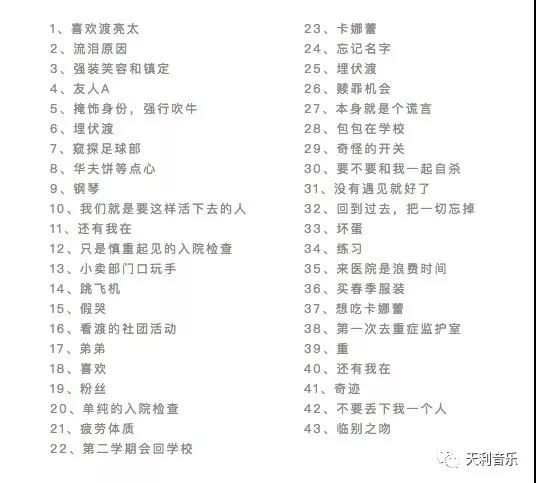 1、喜欢渡亮太
2、流泪原因
3、强装笑容和镇定
4、友人A
5、掩饰身份，强行吹牛
6、埋伏渡
7、窥探足球部
8、华夫饼等点心
9、钢琴
10、我们就是要这样活下去的人
11、还有我在
12、只是慎重起见的入院检查
13、小卖部门口玩手
14、跳飞机
15、假哭
16、看渡的社团活动
17、弟弟
18、喜欢
19、粉丝
20、单纯的入院检查
21、疲劳体质
22、第二学期会回学校

23、卡娜蕾
24、忘记名字
25、埋伏渡
26、赎罪机会
27、本身就是个谎言
28、包包在学校
29、奇怪的开关
30、要不要和我一起自杀
31、没有遇见就好了
32、回到过去，把一切忘掉
33、坏蛋
34、练习
35、来医院是浪费时间
36、买春季服装
37、想吃卡娜蕾
38、第一次去重症监护室
39、重
40、还有我在
41、奇迹
42、不要丢下我一个人
43、临别之吻

天利音乐